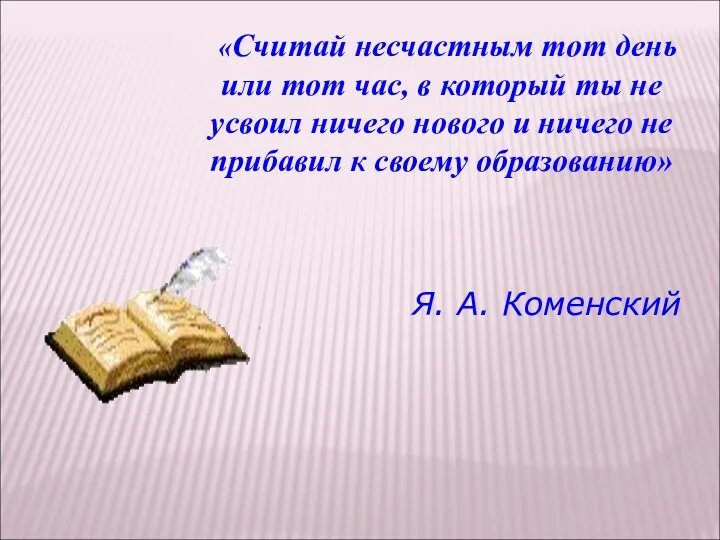 «Считай несчастным тот день или тот час, в который ты не усвоил ничего нового и ничего не прибавил к своему образованию»

Я. А. Коменский